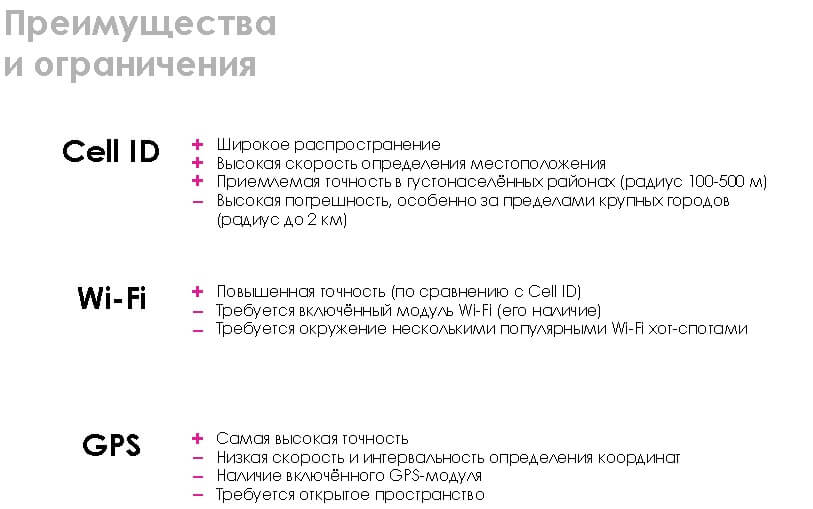 Преимущества и ограничения

Cell ID

+ Широкое распространение
+ Высокая скорость определения местоположения
+ Приемлемая точность в густонаселённых районах (радиус 100-500 м)
– Высокая погрешность, особенно за пределами крупных городов (радиус до 2 км)

Wi-Fi

+ Повышенная точность (по сравнению с Cell ID)
– Требуется включённый модуль Wi-Fi (его наличие)
– Требуется окружение несколькими популярными Wi-Fi хот-спотами

GPS

+ Самая высокая точность
– Низкая скорость и интервальность определения координат
– Наличие включённого GPS-модуля
– Требуется открытое пространство